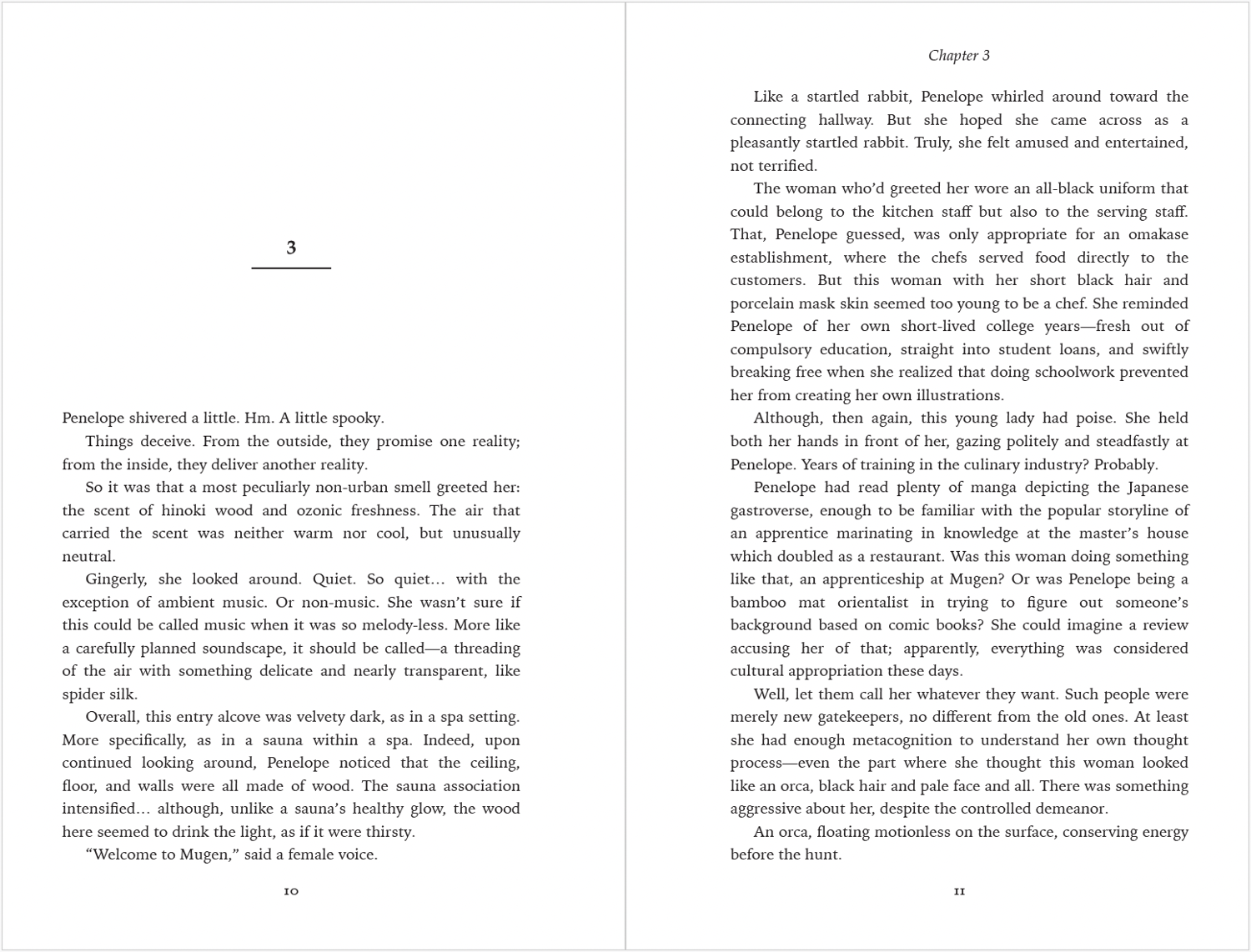 3

Penelope shivered a little. Hm. A little spooky.

Things deceive. From the outside, they promise one reality; from the inside, they deliver another reality.

So it was that a most peculiarly non-urban smell greeted her: the scent of hinoki wood and ozonic freshness. The air that carried the scent was neither warm nor cool, but unusually neutral.

Gingerly, she looked around. Quiet. So quiet… with the exception of ambient music. Or non-music. She wasn't sure if this could be called music when it was so melody-less. More like a carefully planned soundscape, it should be called—a threading of the air with something delicate and nearly transparent, like spider silk.

Overall, this entry alcove was velvety dark, as in a spa setting. More specifically, as in a sauna within a spa. Indeed, upon continued looking around, Penelope noticed that the ceiling, floor, and walls were all made of wood. The sauna association intensified… although, unlike a sauna's healthy glow, the wood here seemed to drink the light, as if it were thirsty.

"Welcome to Mugen," said a female voice.

10

Chapter 3

Like a startled rabbit, Penelope whirled around toward the connecting hallway. But she hoped she came across as a pleasantly startled rabbit. Truly, she felt amused and entertained, not terrified.

The woman who'd greeted her wore an all-black uniform that could belong to the kitchen staff but also to the serving staff. That, Penelope guessed, was only appropriate for an omakase establishment, where the chefs served food directly to the customers. But this woman with her short black hair and porcelain mask skin seemed too young to be a chef. She reminded Penelope of her own short-lived college years—fresh out of compulsory education, straight into student loans, and swiftly breaking free when she realized that doing schoolwork prevented her from creating her own illustrations.

Although, then again, this young lady had poise. She held both her hands in front of her, gazing politely and steadfastly at Penelope. Years of training in the culinary industry? Probably.

Penelope had read plenty of manga depicting the Japanese gastroverse, enough to be familiar with the popular storyline of an apprentice marinating in knowledge at the master's house which doubled as a restaurant. Was this woman doing something like that, an apprenticeship at Mugen? Or was Penelope being a bamboo mat orientalist in trying to figure out someone's background based on comic books? She could imagine a review accusing her of that; apparently, everything was considered cultural appropriation these days.

Well, let them call her whatever they want. Such people were merely new gatekeepers, no different from the old ones. At least she had enough metacognition to understand her own thought process—even the part where she thought this woman looked like an orca, black hair and pale face and all. There was something aggressive about her, despite the controlled demeanor.

An orca, floating motionless on the surface, conserving energy before the hunt.

11